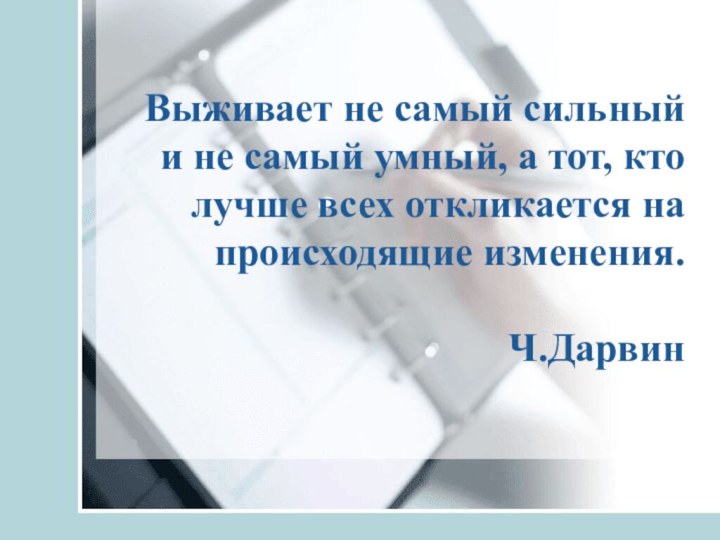 Выживает не самый сильный и не самый умный, а тот, кто лучше всех откликается на происходящие изменения.

Ч.Дарвин